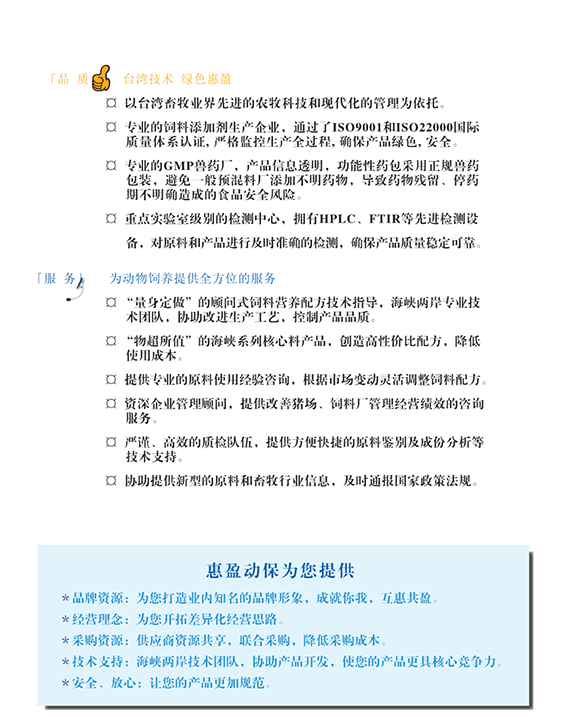 「品 质」 台湾技术 绿色惠盈

¤ 以台湾畜牧业界先进的农牧科技和现代化的管理为依托。

¤ 专业的饲料添加剂生产企业，通过了ISO9001和ISO22000国际质量体系认证，严格监控生产全过程，确保产品绿色，安全。

¤ 专业的GMP兽药厂，产品信息透明，功能性药包采用正规兽药包装，避免一般预混料厂添加不明药物，导致药物残留、停药期不明确造成的食品安全风险。

¤ 重点实验室级别的检测中心，拥有HPLC、FTIR等先进检测设备，对原料和产品进行及时准确的检测，确保产品质量稳定可靠。

「服 务」 为动物饲养提供全方位的服务

¤ "量身定做"的顾问式饲料营养配方技术指导，海峡两岸专业技术团队，协助改进生产工艺，控制产品品质。

¤ "物超所值"的海峡系列核心料产品，创造高性价比配方，降低使用成本。

¤ 提供专业的原料使用经验咨询，根据市场变动灵活调整饲料配方。

¤ 资深企业管理顾问，提供改善猪场、饲料厂管理经营绩效的咨询服务。

¤ 严谨、高效的质检队伍，提供方便快捷的原料鉴别及成份分析等技术支持。

¤ 协助提供新型的原料和畜牧行业信息，及时通报国家政策法规。

惠盈动保为您提供

*品牌资源：为您打造业内知名的品牌形象，成就你我，互惠共盈。
*经营理念：为您开拓差异化经营思路。
*采购资源：供应商资源共享，联合采购，降低采购成本。
*技术支持：海峡两岸技术团队，协助产品开发，使您的产品更具核心竞争力。
*安全、放心：让您的产品更加规范。